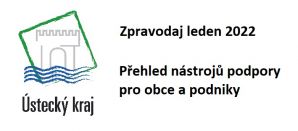 Ústecký kraj

Zpravodaj leden 2022

Přehled nástrojů podpory pro obce a podniky